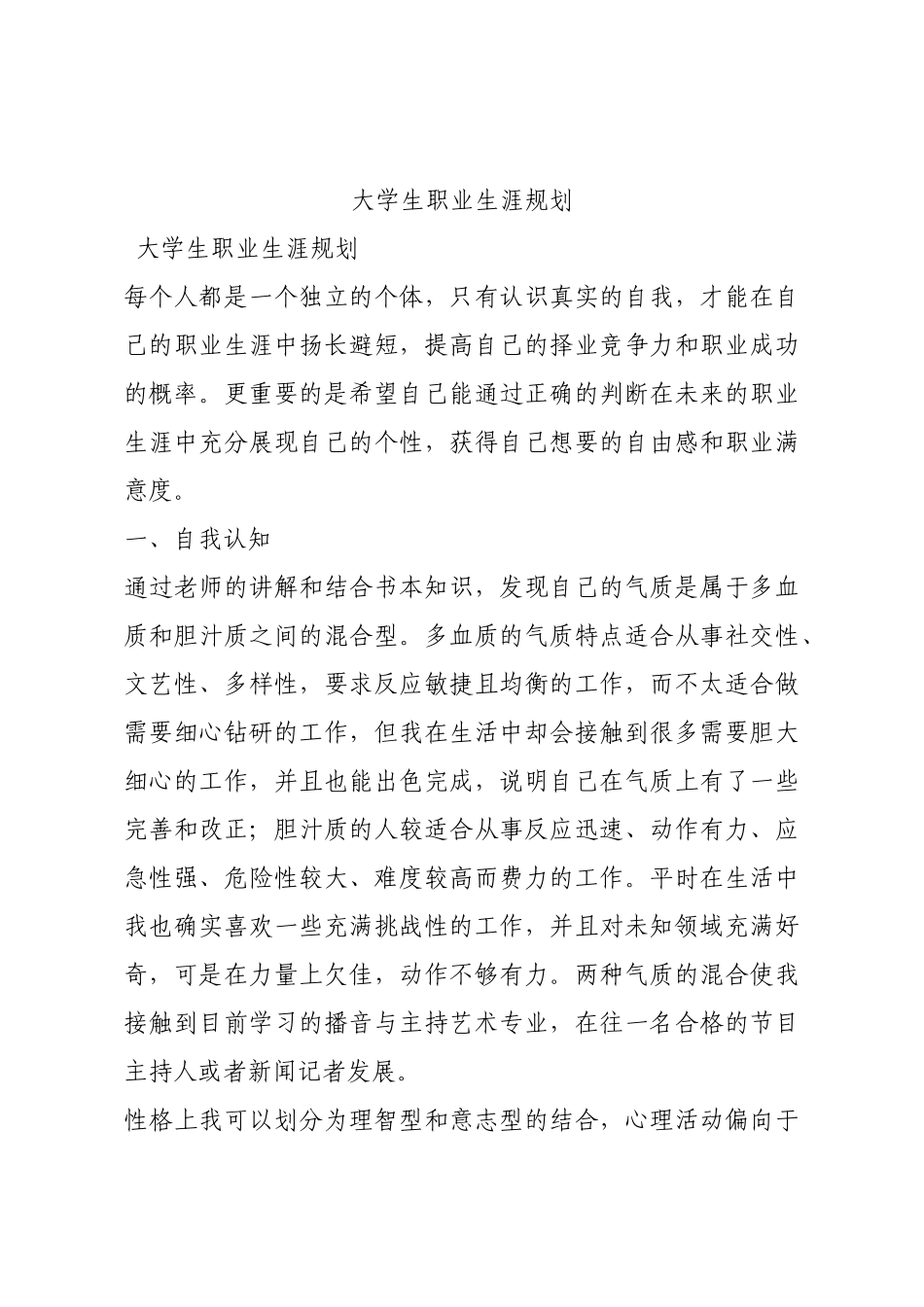 大学生职业生涯规划

大学生职业生涯规划

每个人都是一个独立的个体，只有认识真实的自我，才能在自己的职业生涯中扬长避短，提高自己的择业竞争力和职业成功的概率。更重要的是希望自己能通过正确的判断在未来的职业生涯中充分展现自己的个性，获得自己想要的自由感和职业满意度。

一、自我认知

通过老师的讲解和结合书本知识，发现自己的气质是属于多血质和胆汁质之间的混合型。多血质的气质特点适合从事社交性、文艺性、多样性，要求反应敏捷且均衡的工作，而不太适合做需要细心钻研的工作，但我在生活中却会接触到很多需要胆大细心的工作，并且也能出色完成，说明自己在气质上有了一些完善和改正；胆汁质的人较适合从事反应迅速、动作有力、应急性强、危险性较大、难度较高而费力的工作。平时在生活中我也确实喜欢一些充满挑战性的工作，并且对未知领域充满好奇，可是在力量上欠佳，动作不够有力。两种气质的混合使我接触到目前学习的播音与主持艺术专业，在往一名合格的节目主持人或者新闻记者发展。

性格上我可以划分为理智型和意志型的结合，心理活动偏向于